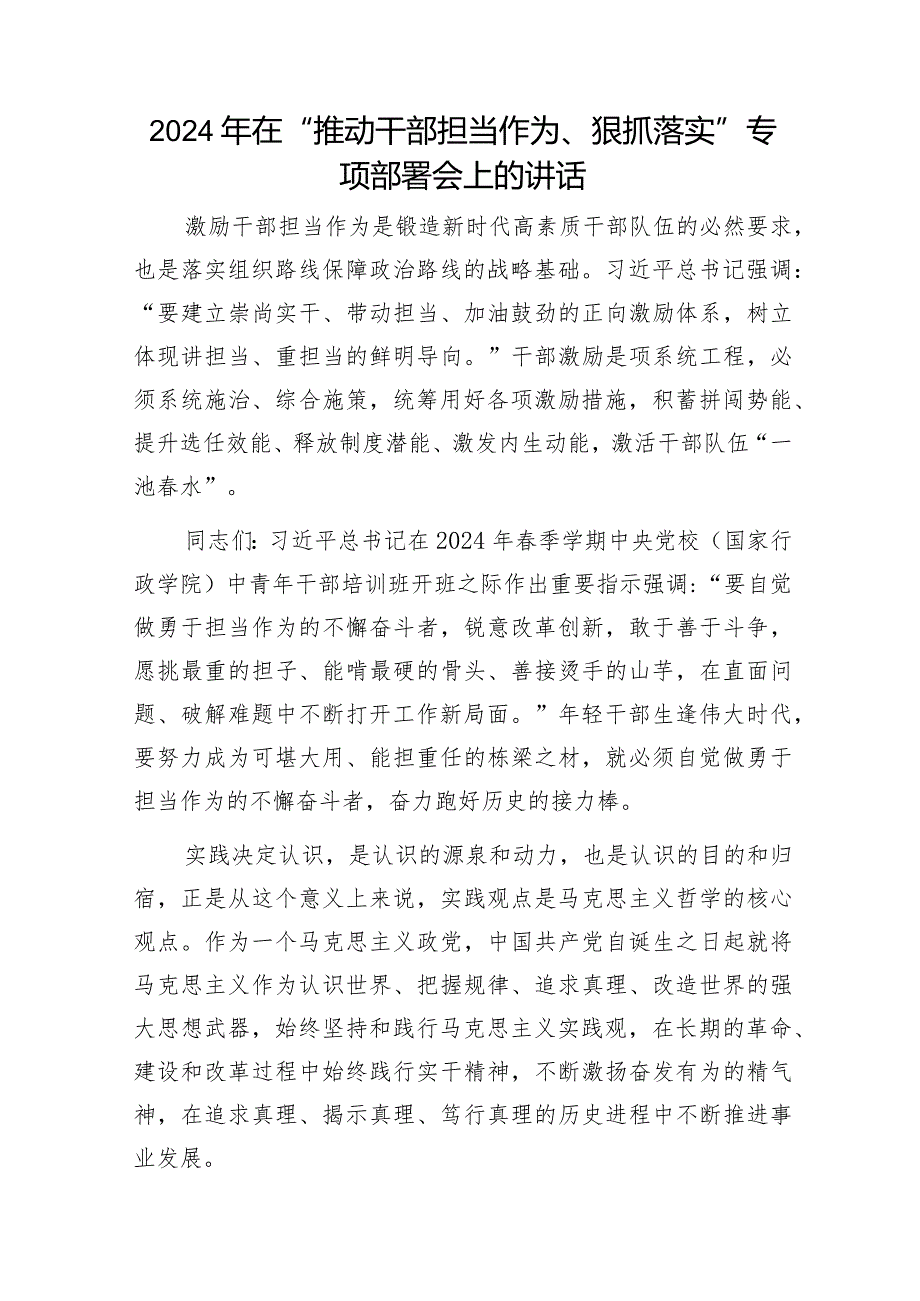 2024年在“推动干部担当作为、狠抓落实”专项部署会上的讲话

激励干部担当作为是锻造新时代高素质干部队伍的必然要求，也是落实组织路线保障政治路线的战略基础。习近平总书记强调：“要建立崇尚实干、带动担当、加油鼓劲的正向激励体系，树立体现讲担当、重担当的鲜明导向。”干部激励是项系统工程，必须系统施治、综合施策，统筹用好各项激励措施，积蓄拼闯势能、提升选任效能、释放制度潜能、激发内生动能，激活干部队伍“一池春水”。

同志们：习近平总书记在2024年春季学期中央党校（国家行政学院）中青年干部培训班开班之际作出重要指示强调：“要自觉做勇于担当作为的不懈奋斗者，锐意改革创新，敢于善于斗争，愿挑最重的担子、能啃最硬的骨头、善接烫手的山芋，在直面问题、破解难题中不断打开工作新局面。”年轻干部生逢伟大时代，要努力成为可堪大用、能担重任的栋梁之材，就必须自觉做勇于担当作为的不懈奋斗者，奋力跑好历史的接力棒。

实践决定认识，是认识的源泉和动力，也是认识的目的和归宿，正是从这个意义上来说，实践观点是马克思主义哲学的核心观点。作为一个马克思主义政党，中国共产党自诞生之日起就将马克思主义作为认识世界、把握规律、追求真理、改造世界的强大思想武器，始终坚持和践行马克思主义实践观，在长期的革命、建设和改革过程中始终践行实干精神，不断激扬奋发有为的精气神，在追求真理、揭示真理、笃行真理的历史进程中不断推进事业发展。